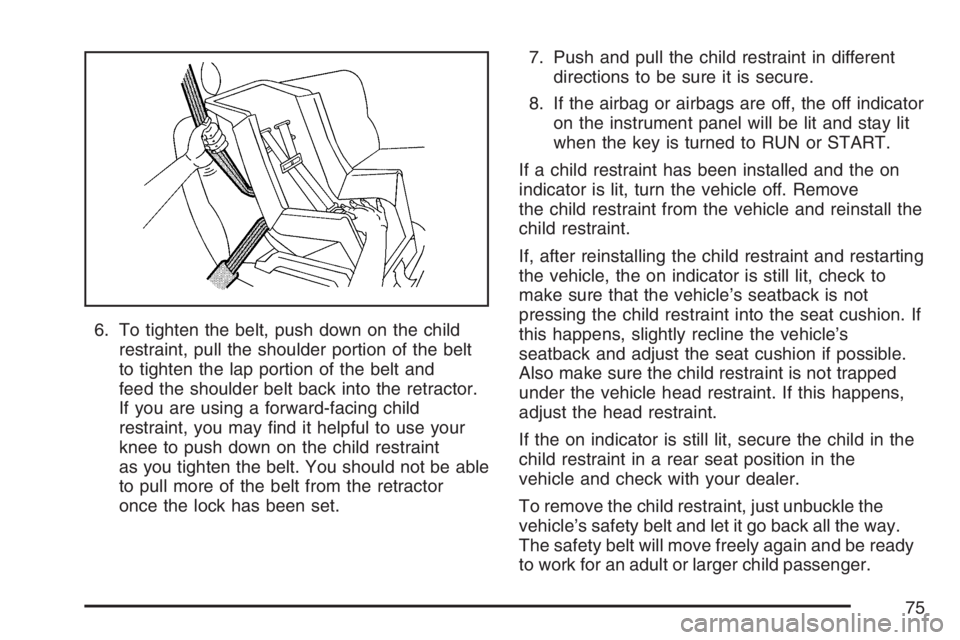 6. To tighten the belt, push down on the child restraint, pull the shoulder portion of the belt to tighten the lap portion of the belt and feed the shoulder belt back into the retractor. If you are using a forward-facing child restraint, you may find it helpful to use your knee to push down on the child restraint as you tighten the belt. You should not be able to pull more of the belt from the retractor once the lock has been set.

7. Push and pull the child restraint in different directions to be sure it is secure.

8. If the airbag or airbags are off, the off indicator on the instrument panel will be lit and stay lit when the key is turned to RUN or START.

If a child restraint has been installed and the on indicator is lit, turn the vehicle off. Remove the child restraint from the vehicle and reinstall the child restraint.

If, after reinstalling the child restraint and restarting the vehicle, the on indicator is still lit, check to make sure that the vehicle's seatback is not pressing the child restraint into the seat cushion. If this happens, slightly recline the vehicle's seatback and adjust the seat cushion if possible. Also make sure the child restraint is not trapped under the vehicle head restraint. If this happens, adjust the head restraint.

If the on indicator is still lit, secure the child in the child restraint in a rear seat position in the vehicle and check with your dealer.

To remove the child restraint, just unbuckle the vehicle's safety belt and let it go back all the way. The safety belt will move freely again and be ready to work for an adult or larger child passenger.

75

carmanualsonline.info